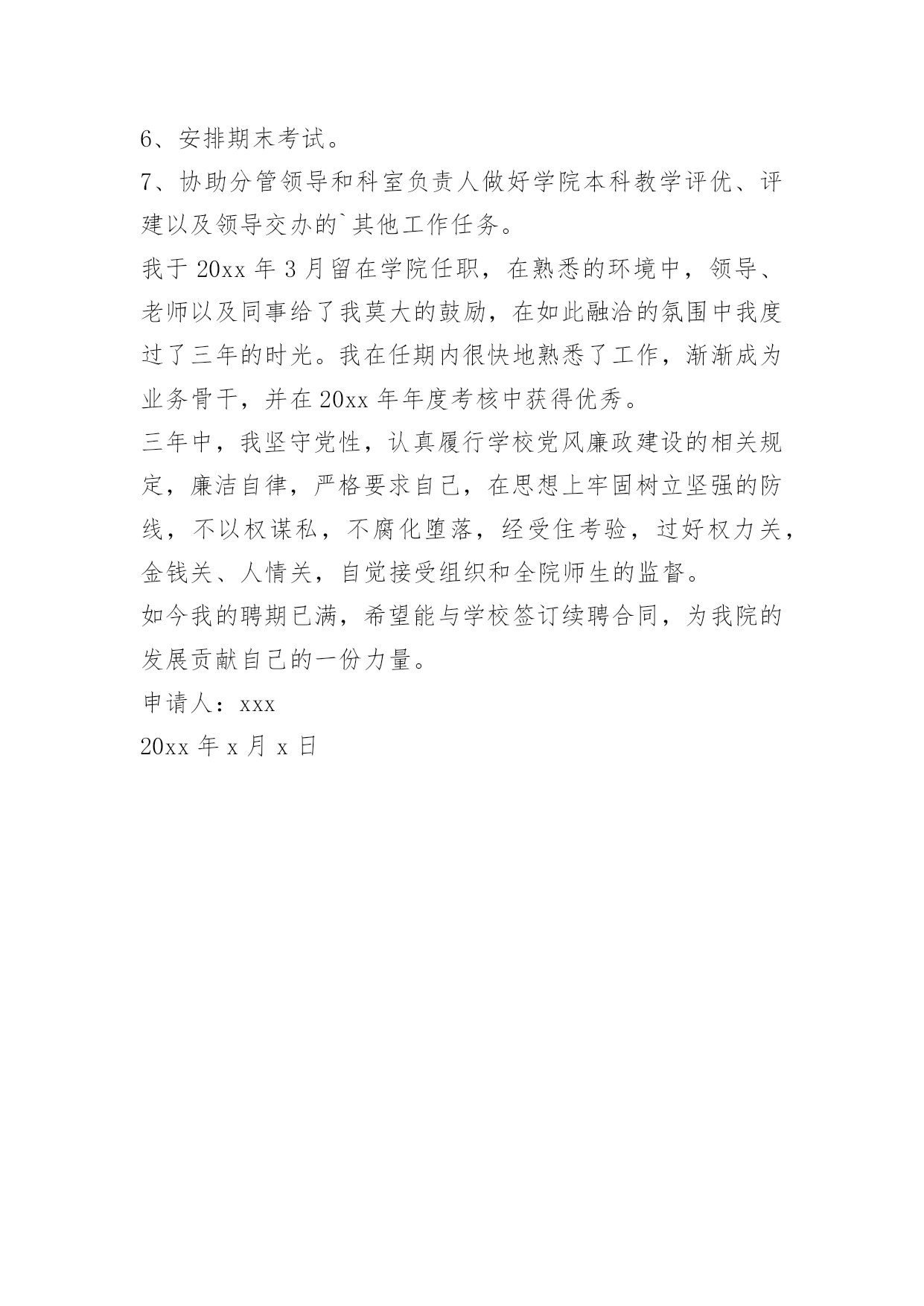 6、安排期末考试。

7、协助分管领导和科室负责人做好学院本科教学评优、评建以及领导交办的`其他工作任务。

我于 20xx 年 3 月留在学院任职，在熟悉的环境中，领导、老师以及同事给了我莫大的鼓励，在如此融洽的氛围中我度过了三年的时光。我在任期内很快地熟悉了工作，渐渐成为业务骨干，并在 20xx 年年度考核中获得优秀。

三年中，我坚守党性，认真履行学校党风廉政建设的相关规定，廉洁自律，严格要求自己，在思想上牢固树立坚强的防线，不以权谋私，不腐化堕落，经受住考验，过好权力关，金钱关、人情关，自觉接受组织和全院师生的监督。

如今我的聘期已满，希望能与学校签订续聘合同，为我院的发展贡献自己的一份力量。

申请人：xxx

20xx 年 x 月 x 日